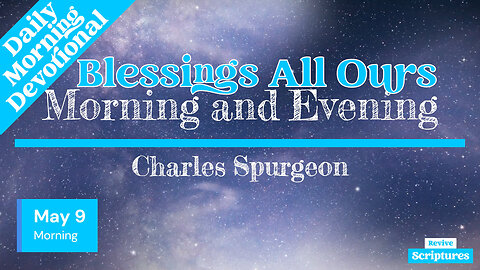 Daily Morning Devotional

Blessings All Ours
Morning and Evening

Charles Spurgeon

May 9
Morning

Revive
Scriptures